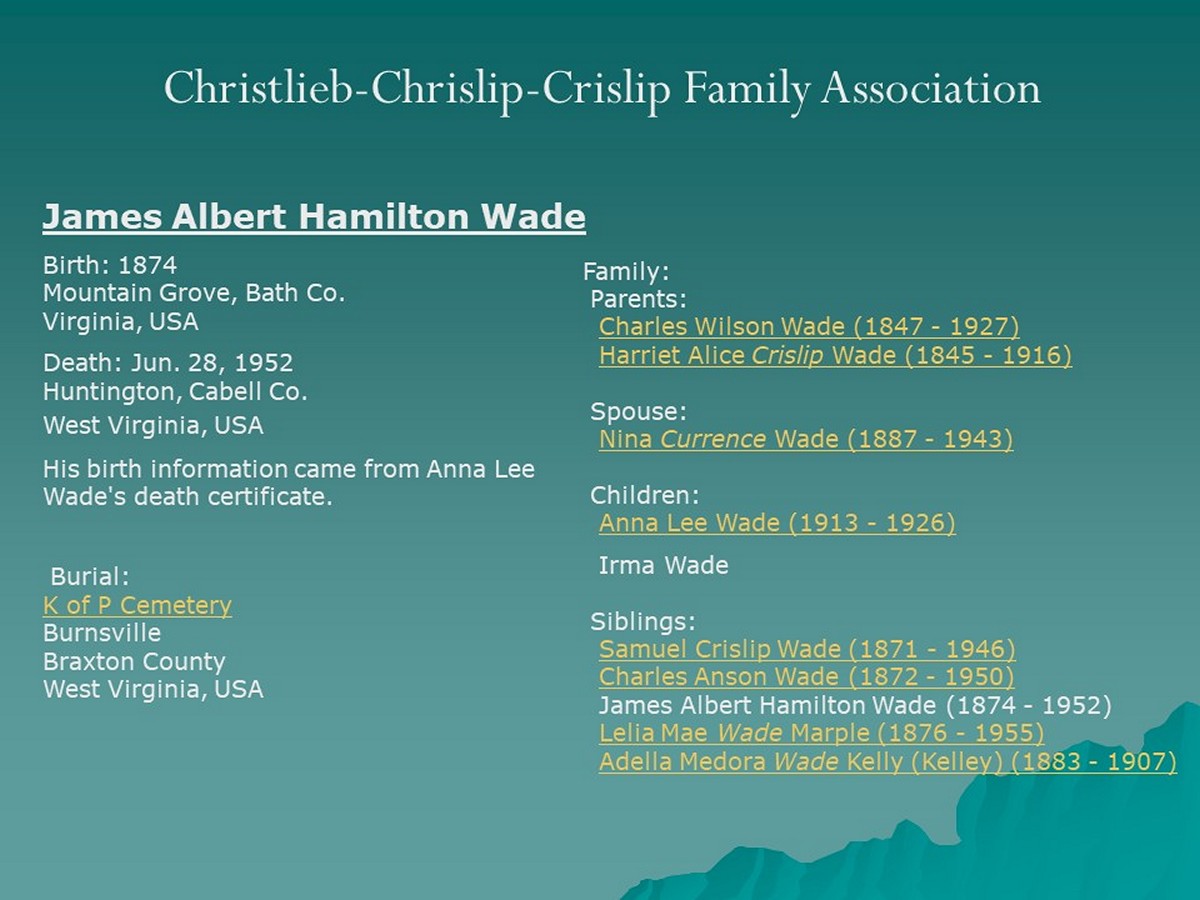 Christlieb-Chrislip-Crislip Family Association

James Albert Hamilton Wade

Birth: 1874
Mountain Grove, Bath Co.
Virginia, USA

Death: Jun. 28, 1952
Huntington, Cabell Co.
West Virginia, USA

His birth information came from Anna Lee Wade's death certificate.

Burial:
K of P Cemetery
Burnsville
Braxton County
West Virginia, USA

Family:
Parents:
Charles Wilson Wade (1847 - 1927)
Harriet Alice Crislip Wade (1845 - 1916)

Spouse:
Nina Currence Wade (1887 - 1943)

Children:
Anna Lee Wade (1913 - 1926)

Irma Wade

Siblings:
Samuel Crislip Wade (1871 - 1946)
Charles Anson Wade (1872 - 1950)
James Albert Hamilton Wade (1874 - 1952)
Lelia Mae Wade Marple (1876 - 1955)
Adella Medora Wade Kelly (Kelley) (1883 - 1907)